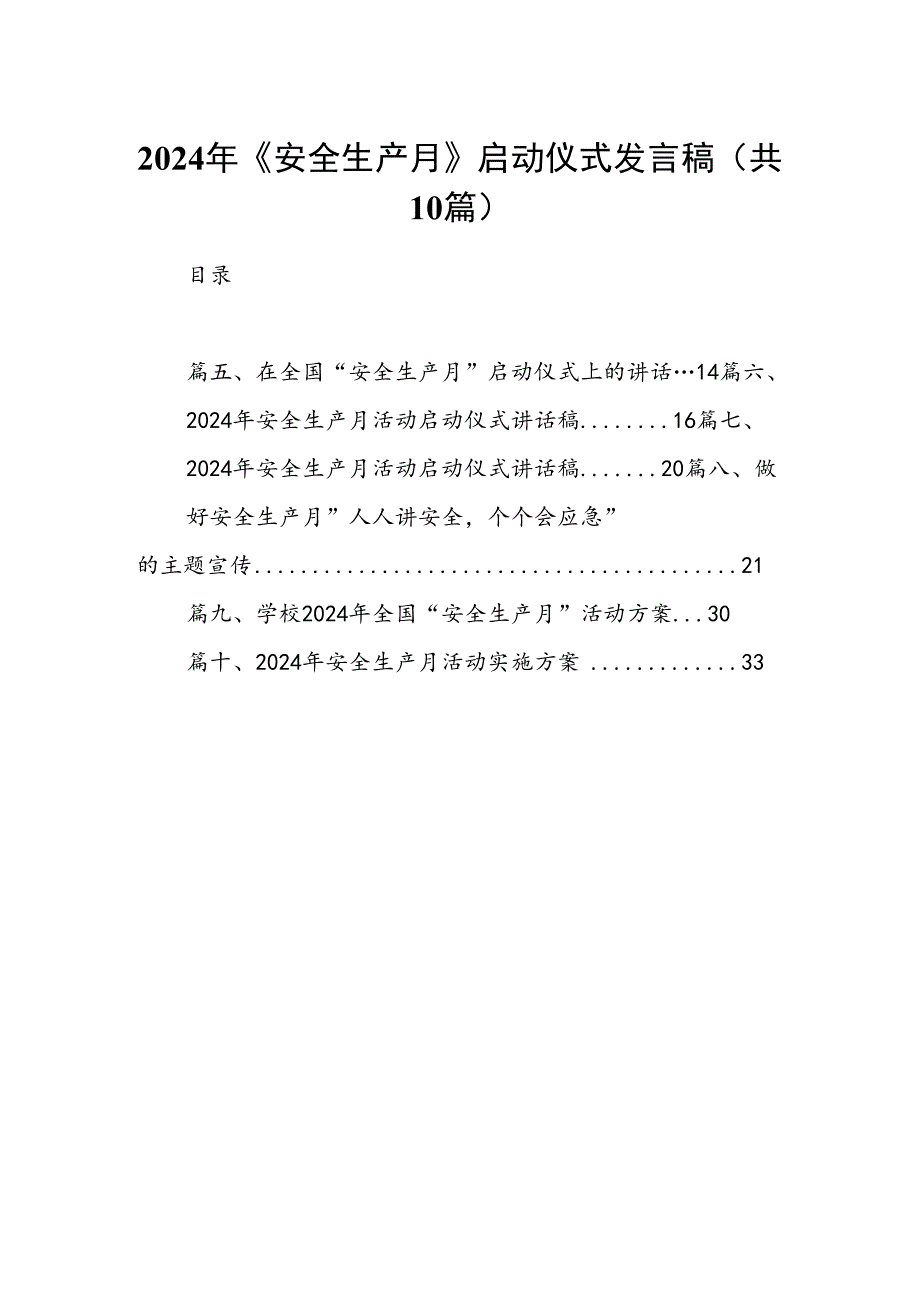 2024年《安全生产月》启动仪式发言稿（共10篇）

目录

篇五、在全国“安全生产月”启动仪式上的讲话…14篇六、2024年安全生产月活动启动仪式讲话稿........16篇七、2024年安全生产月活动启动仪式讲话稿.......20篇八、做好安全生产月”人人讲安全，个个会应急”的主题宣传..........................................21

篇九、学校2024年全国“安全生产月”活动方案...30

篇十、2024年安全生产月活动实施方案 .............33